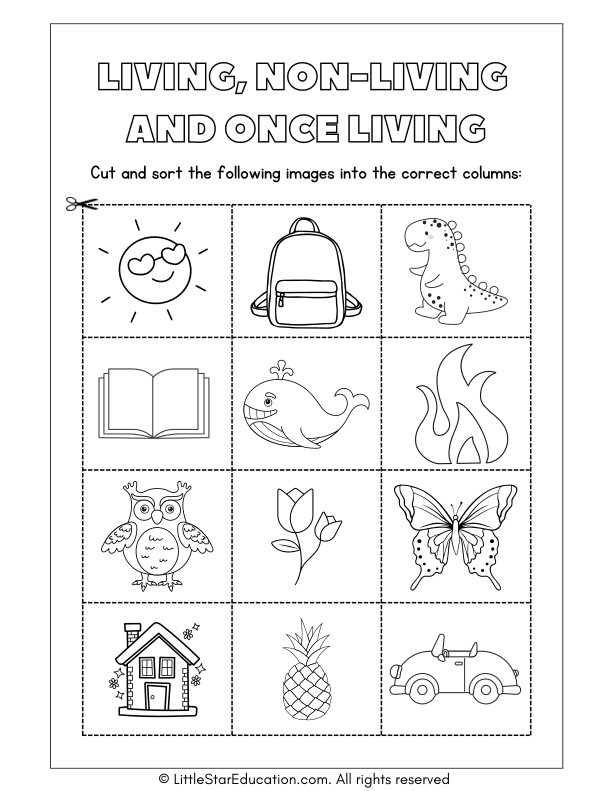 LIVING, NON-LIVING AND ONCE LIVING

Cut and sort the following images into the correct columns:

© LittleStarEducation.com. All rights reserved